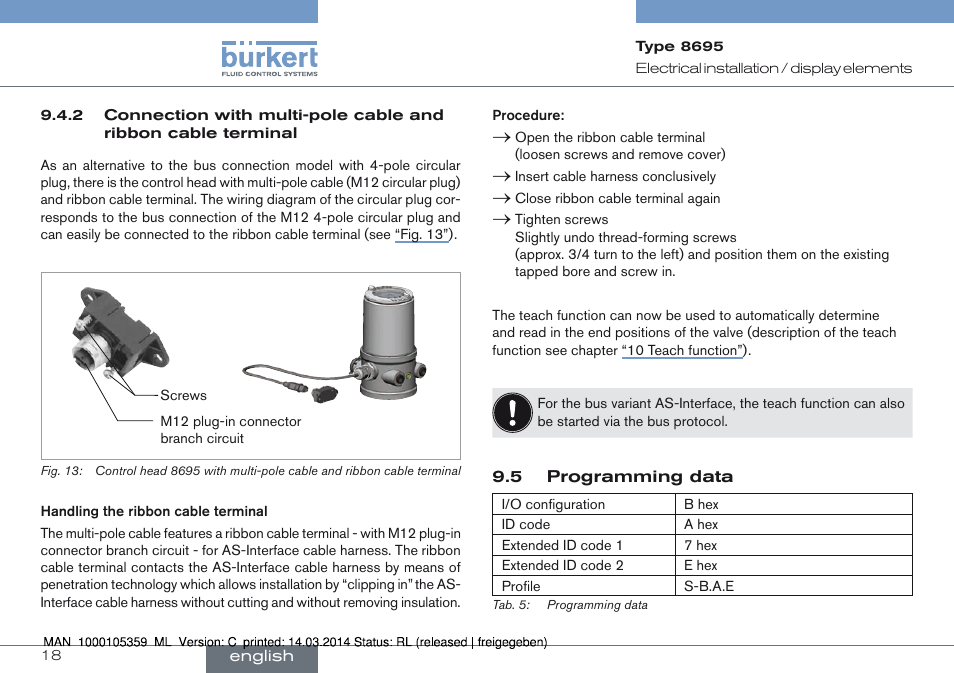 bürkert
FLUID CONTROL SYSTEMS

Type 8695
Electrical installation / display elements

9.4.2 Connection with multi-pole cable and ribbon cable terminal

As an alternative to the bus connection model with 4-pole circular plug, there is the control head with multi-pole cable (M12 circular plug) and ribbon cable terminal. The wiring diagram of the circular plug corresponds to the bus connection of the M12 4-pole circular plug and can easily be connected to the ribbon cable terminal (see "Fig. 13").

Screws
M12 plug-in connector branch circuit

Fig. 13: Control head 8695 with multi-pole cable and ribbon cable terminal

Handling the ribbon cable terminal

The multi-pole cable features a ribbon cable terminal - with M12 plug-in connector branch circuit - for AS-Interface cable harness. The ribbon cable terminal contacts the AS-Interface cable harness by means of penetration technology which allows installation by "clipping in" the AS-Interface cable harness without cutting and without removing insulation.

Procedure:
→ Open the ribbon cable terminal
(loosen screws and remove cover)
→ Insert cable harness conclusively
→ Close ribbon cable terminal again
→ Tighten screws
Slightly undo thread-forming screws
(approx. 3/4 turn to the left) and position them on the existing tapped bore and screw in.

The teach function can now be used to automatically determine and read in the end positions of the valve (description of the teach function see chapter "10 Teach function").

For the bus variant AS-Interface, the teach function can also be started via the bus protocol.

9.5 Programming data

| I/O configuration | B hex |
|---|---|
| ID code | A hex |
| Extended ID code 1 | 7 hex |
| Extended ID code 2 | E hex |
| Profile | S-B.A.E |

Tab. 5: Programming data

MAN 1000105359 ML Version: C printed: 14.03.2014 Status: RL (released | freigegeben)
18
english